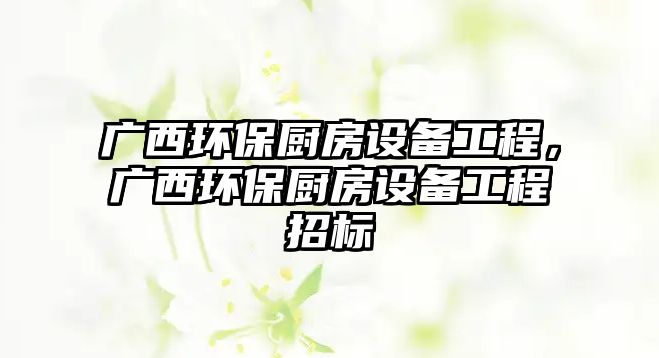 广西环保厨房设备工程，广西环保厨房设备工程招标